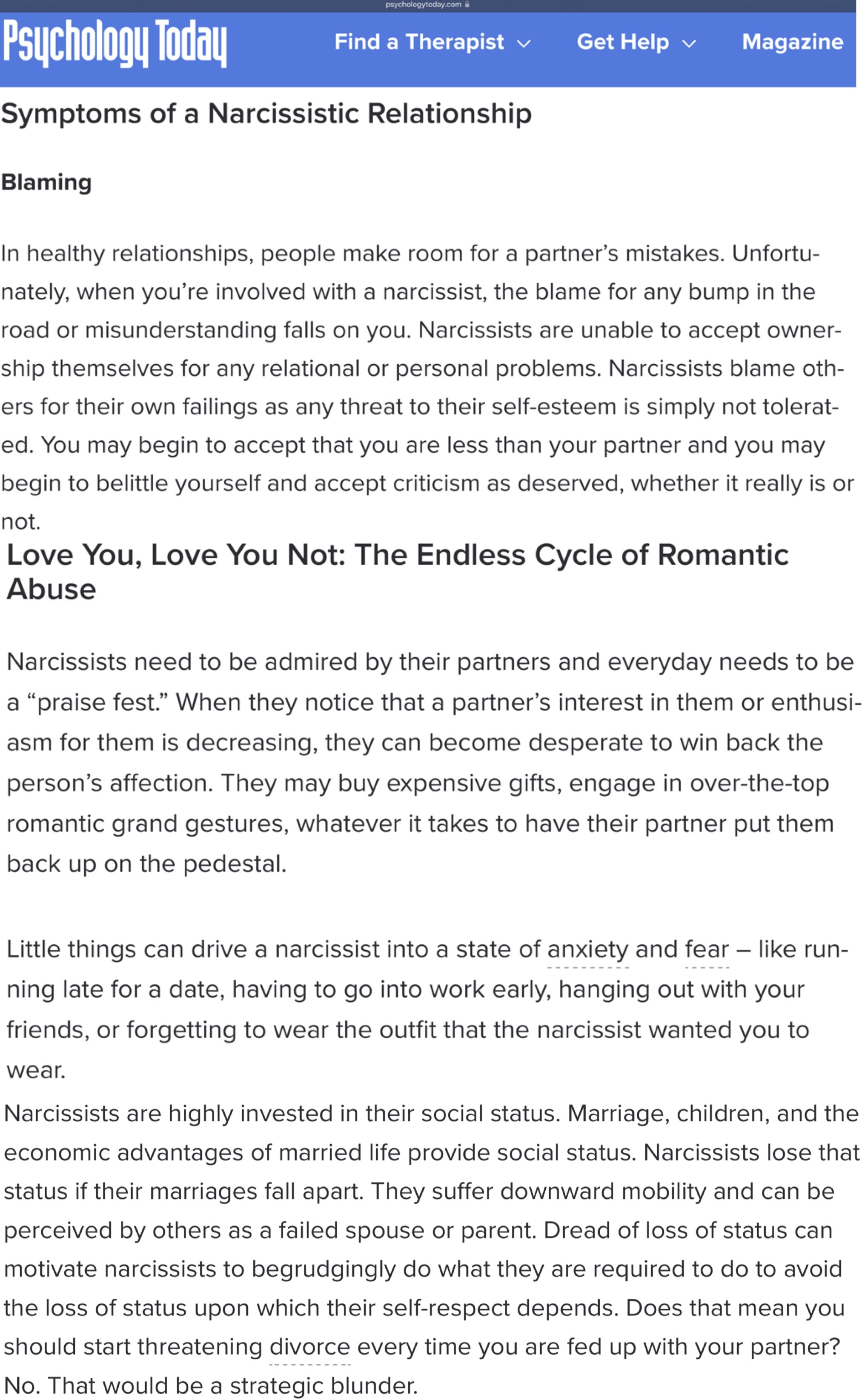 psychologytoday.com

Psychology Today

Find a Therapist

Get Help

Magazine

Symptoms of a Narcissistic Relationship

Blaming

In healthy relationships, people make room for a partner's mistakes. Unfortunately, when you're involved with a narcissist, the blame for any bump in the road or misunderstanding falls on you. Narcissists are unable to accept ownership themselves for any relational or personal problems. Narcissists blame others for their own failings as any threat to their self-esteem is simply not tolerated. You may begin to accept that you are less than your partner and you may begin to belittle yourself and accept criticism as deserved, whether it really is or not.

Love You, Love You Not: The Endless Cycle of Romantic Abuse

Narcissists need to be admired by their partners and everyday needs to be a "praise fest." When they notice that a partner's interest in them or enthusiasm for them is decreasing, they can become desperate to win back the person's affection. They may buy expensive gifts, engage in over-the-top romantic grand gestures, whatever it takes to have their partner put them back up on the pedestal.

Little things can drive a narcissist into a state of anxiety and fear – like running late for a date, having to go into work early, hanging out with your friends, or forgetting to wear the outfit that the narcissist wanted you to wear.

Narcissists are highly invested in their social status. Marriage, children, and the economic advantages of married life provide social status. Narcissists lose that status if their marriages fall apart. They suffer downward mobility and can be perceived by others as a failed spouse or parent. Dread of loss of status can motivate narcissists to begrudgingly do what they are required to do to avoid the loss of status upon which their self-respect depends. Does that mean you should start threatening divorce every time you are fed up with your partner? No. That would be a strategic blunder.